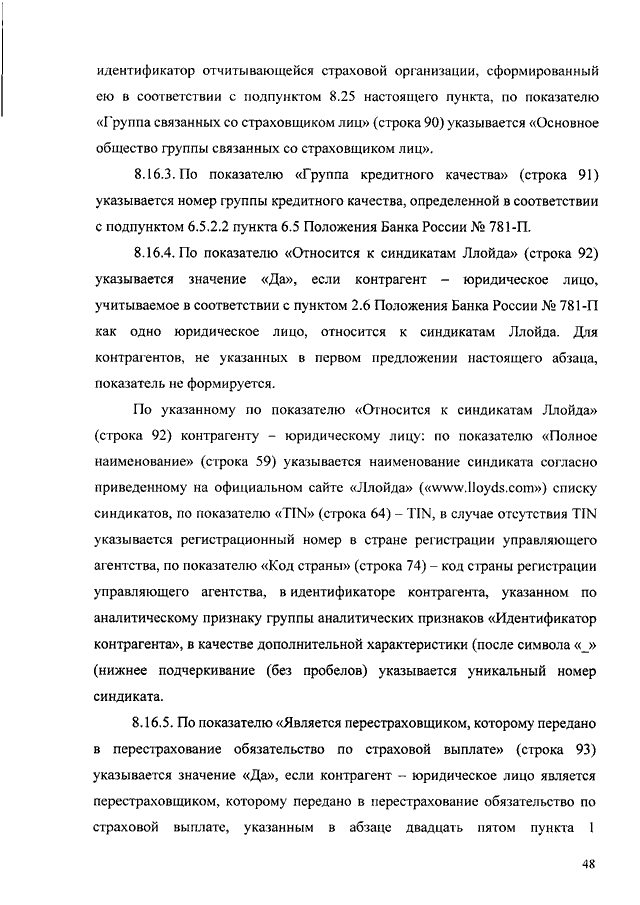 идентификатор отчитывающейся страховой организации, сформированный ею в соответствии с подпунктом 8.25 настоящего пункта, по показателю «Группа связанных со страховщиком лиц» (строка 90) указывается «Основное общество группы связанных со страховщиком лиц».

8.16.3. По показателю «Группа кредитного качества» (строка 91) указывается номер группы кредитного качества, определенной в соответствии с подпунктом 6.5.2.2 пункта 6.5 Положения Банка России № 781-П.

8.16.4. По показателю «Относится к синдикатам Ллойда» (строка 92) указывается значение «Да», если контрагент – юридическое лицо, учитываемое в соответствии с пунктом 2.6 Положения Банка России № 781-П как одно юридическое лицо, относится к синдикатам Ллойда. Для контрагентов, не указанных в первом предложении настоящего абзаца, показатель не формируется.

По указанному по показателю «Относится к синдикатам Ллойда» (строка 92) контрагенту – юридическому лицу: по показателю «Полное наименование» (строка 59) указывается наименование синдиката согласно приведенному на официальном сайте «Ллойда» («www.lloyds.com») списку синдикатов, по показателю «TIN» (строка 64) – TIN, в случае отсутствия TIN указывается регистрационный номер в стране регистрации управляющего агентства, по показателю «Код страны» (строка 74) – код страны регистрации управляющего агентства, в идентификаторе контрагента, указанном по аналитическому признаку группы аналитических признаков «Идентификатор контрагента», в качестве дополнительной характеристики (после символа «_» (нижнее подчеркивание (без пробелов) указывается уникальный номер синдиката.

8.16.5. По показателю «Является перестраховщиком, которому передано в перестрахование обязательство по страховой выплате» (строка 93) указывается значение «Да», если контрагент – юридическое лицо является перестраховщиком, которому передано в перестрахование обязательство по страховой выплате, указанным в абзаце двадцать пятом пункта 1

48